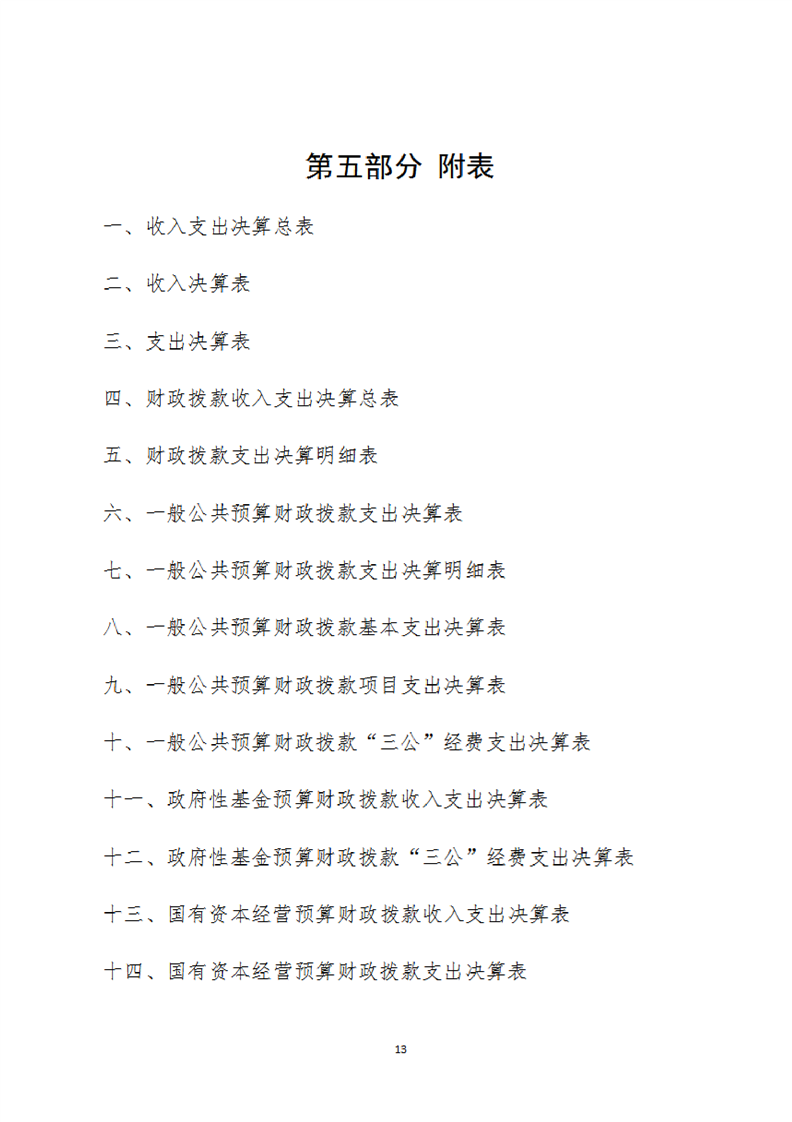 第五部分 附表

一、收入支出决算总表

二、收入决算表

三、支出决算表

四、财政拨款收入支出决算总表

五、财政拨款支出决算明细表

六、一般公共预算财政拨款支出决算表

七、一般公共预算财政拨款支出决算明细表

八、一般公共预算财政拨款基本支出决算表

九、一般公共预算财政拨款项目支出决算表

十、一般公共预算财政拨款“三公”经费支出决算表

十一、政府性基金预算财政拨款收入支出决算表

十二、政府性基金预算财政拨款“三公”经费支出决算表

十三、国有资本经营预算财政拨款收入支出决算表

十四、国有资本经营预算财政拨款支出决算表

13